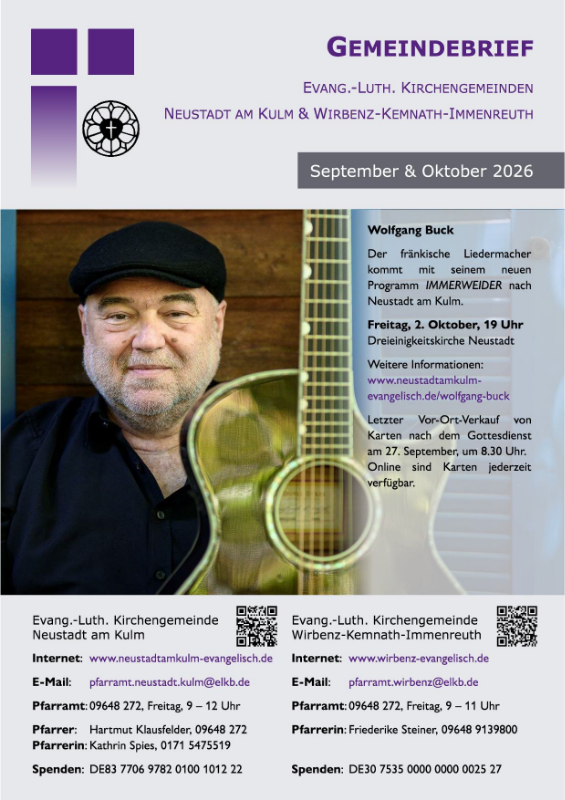 GEMEINDEBRIEF

EVANG.-LUTH. KIRCHENGEMEINDEN

NEUSTADT AM KULM & WIRBENZ-KEMNATH-IMMENREUTH

September & Oktober 2026

Wolfgang Buck

Der fränkische Liedermacher kommt mit seinem neuen Programm IMMERWEIDER nach Neustadt am Kulm.

Freitag, 2. Oktober, 19 Uhr
Dreieinigkeitskirche Neustadt

Weitere Informationen:
www.neustadtamkulm-evangelisch.de/wolfgang-buck

Letzter Vor-Ort-Verkauf von Karten nach dem Gottesdienst am 27. September, um 8.30 Uhr. Online sind Karten jederzeit verfügbar.

Evang.-Luth. Kirchengemeinde
Neustadt am Kulm

Internet: www.neustadtamkulm-evangelisch.de

E-Mail: pfarramt.neustadt.kulm@elkb.de

Pfarramt: 09648 272, Freitag, 9 – 12 Uhr

Pfarrer: Hartmut Klausfelder, 09648 272
Pfarrerin: Kathrin Spies, 0171 5475519

Spenden: DE83 7706 9782 0100 1012 22

Evang.-Luth. Kirchengemeinde
Wirbenz-Kemnath-Immenreuth

Internet: www.wirbenz-evangelisch.de

E-Mail: pfarramt.wirbenz@elkb.de

Pfarramt: 09648 272, Freitag, 9 – 11 Uhr

Pfarrerin: Friederike Steiner, 09648 9139800

Spenden: DE30 7535 0000 0000 0025 27